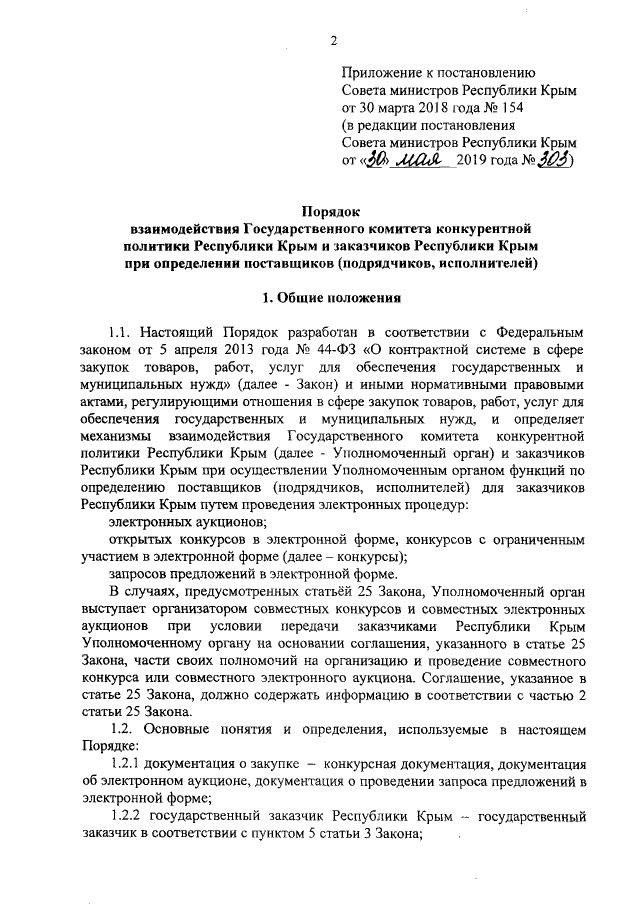 2

Приложение к постановлению
Совета министров Республики Крым
от 30 марта 2018 года № 154
(в редакции постановления
Совета министров Республики Крым
от «30» мая 2019 года № 303)

Порядок
взаимодействия Государственного комитета конкурентной политики Республики Крым и заказчиков Республики Крым при определении поставщиков (подрядчиков, исполнителей)

1. Общие положения

1.1. Настоящий Порядок разработан в соответствии с Федеральным законом от 5 апреля 2013 года № 44-ФЗ «О контрактной системе в сфере закупок товаров, работ, услуг для обеспечения государственных и муниципальных нужд» (далее - Закон) и иными нормативными правовыми актами, регулирующими отношения в сфере закупок товаров, работ, услуг для обеспечения государственных и муниципальных нужд, и определяет механизмы взаимодействия Государственного комитета конкурентной политики Республики Крым (далее - Уполномоченный орган) и заказчиков Республики Крым при осуществлении Уполномоченным органом функций по определению поставщиков (подрядчиков, исполнителей) для заказчиков Республики Крым путем проведения электронных процедур:

электронных аукционов;

открытых конкурсов в электронной форме, конкурсов с ограниченным участием в электронной форме (далее – конкурсы);

запросов предложений в электронной форме.

В случаях, предусмотренных статьёй 25 Закона, Уполномоченный орган выступает организатором совместных конкурсов и совместных электронных аукционов при условии передачи заказчиками Республики Крым Уполномоченному органу на основании соглашения, указанного в статье 25 Закона, части своих полномочий на организацию и проведение совместного конкурса или совместного электронного аукциона. Соглашение, указанное в статье 25 Закона, должно содержать информацию в соответствии с частью 2 статьи 25 Закона.

1.2. Основные понятия и определения, используемые в настоящем Порядке:

1.2.1 документация о закупке – конкурсная документация, документация об электронном аукционе, документация о проведении запроса предложений в электронной форме;

1.2.2 государственный заказчик Республики Крым – государственный заказчик в соответствии с пунктом 5 статьи 3 Закона;